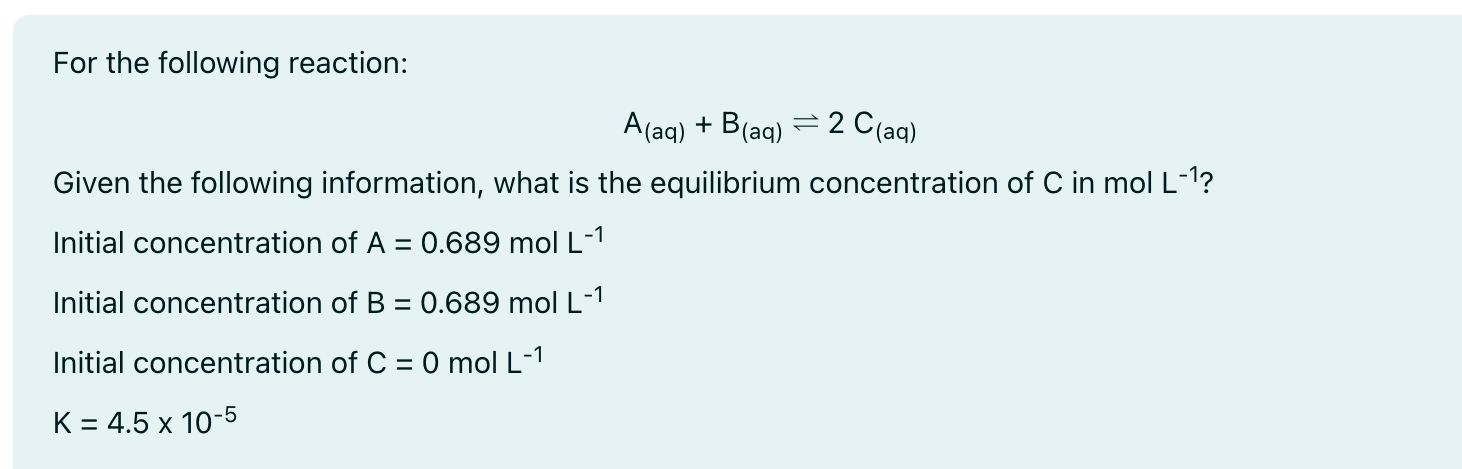 For the following reaction:

$A_{(aq)} + B_{(aq)} \rightleftharpoons 2\ C_{(aq)}$

Given the following information, what is the equilibrium concentration of C in mol $L^{-1}$?

Initial concentration of A = 0.689 mol $L^{-1}$

Initial concentration of B = 0.689 mol $L^{-1}$

Initial concentration of C = 0 mol $L^{-1}$

K = 4.5 x $10^{-5}$